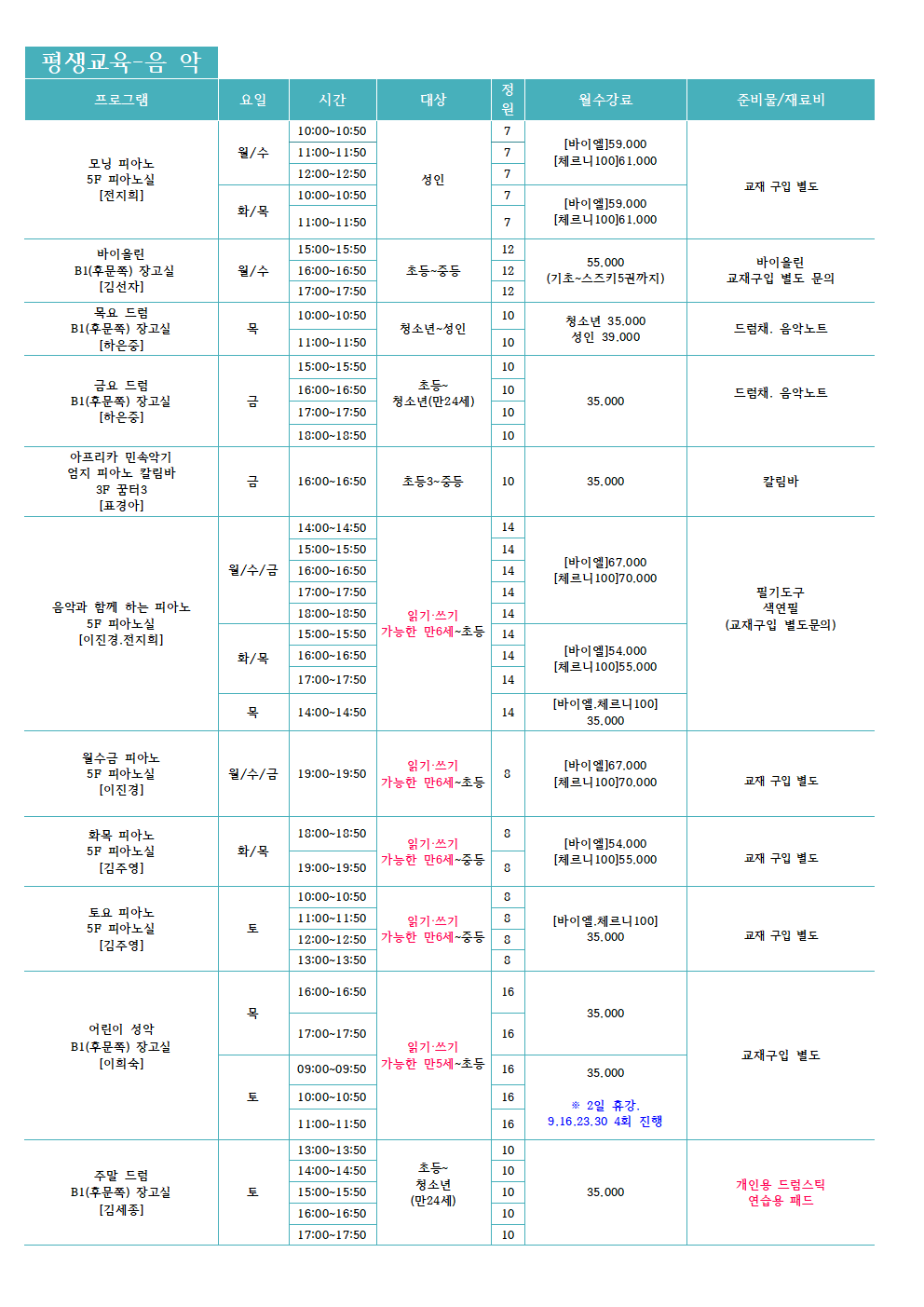 평생교육-음 악

| 프로그램 | 요일 | 시간 | 대상 | 정원 | 월수강료 | 준비물/재료비 |
|---|---|---|---|---|---|---|
| 모닝 피아노 5F 피아노실 [전지희] | 월/수 | 10:00~10:50 | 성인 | 7 | [바이엘]59,000 [체르니100]61,000 | 교재 구입 별도 |
| | | 11:00~11:50 | | 7 | | |
| | | 12:00~12:50 | | 7 | | |
| | 화/목 | 10:00~10:50 | | 7 | [바이엘]59,000 [체르니100]61,000 | |
| | | 11:00~11:50 | | 7 | | |
| 바이올린 B1(후문쪽) 장고실 [김선자] | 월/수 | 15:00~15:50 | 초등~중등 | 12 | 55,000 (기초~스즈키5권까지) | 바이올린 교재구입 별도 문의 |
| | | 16:00~16:50 | | 12 | | |
| | | 17:00~17:50 | | 12 | | |
| 목요 드럼 B1(후문쪽) 장고실 [하은중] | 목 | 10:00~10:50 | 청소년~성인 | 10 | 청소년 35,000 성인 39,000 | 드럼채, 음악노트 |
| | | 11:00~11:50 | | 10 | | |
| 금요 드럼 B1(후문쪽) 장고실 [하은중] | 금 | 15:00~15:50 | 초등~ 청소년(만24세) | 10 | 35,000 | 드럼채, 음악노트 |
| | | 16:00~16:50 | | 10 | | |
| | | 17:00~17:50 | | 10 | | |
| | | 18:00~18:50 | | 10 | | |
| 아프리카 민속악기 엄지 피아노 칼림바 3F 꿈터3 [표경아] | 금 | 16:00~16:50 | 초등3~중등 | 10 | 35,000 | 칼림바 |
| 음악과 함께 하는 피아노 5F 피아노실 [이진경,전지희] | 월/수/금 | 14:00~14:50 | 읽기·쓰기 가능한 만6세~초등 | 14 | [바이엘]67,000 [체르니100]70,000 | 필기도구 색연필 (교재구입 별도문의) |
| | | 15:00~15:50 | | 14 | | |
| | | 16:00~16:50 | | 14 | | |
| | | 17:00~17:50 | | 14 | | |
| | | 18:00~18:50 | | 14 | | |
| | 화/목 | 15:00~15:50 | | 14 | [바이엘]54,000 [체르니100]55,000 | |
| | | 16:00~16:50 | | 14 | | |
| | | 17:00~17:50 | | 14 | | |
| | 목 | 14:00~14:50 | | 14 | [바이엘,체르니100] 35,000 | |
| 월수금 피아노 5F 피아노실 [이진경] | 월/수/금 | 19:00~19:50 | 읽기·쓰기 가능한 만6세~초등 | 8 | [바이엘]67,000 [체르니100]70,000 | 교재 구입 별도 |
| 화목 피아노 5F 피아노실 [김주영] | 화/목 | 18:00~18:50 | 읽기·쓰기 가능한 만6세~중등 | 8 | [바이엘]54,000 [체르니100]55,000 | 교재 구입 별도 |
| | | 19:00~19:50 | | 8 | | |
| 토요 피아노 5F 피아노실 [김주영] | 토 | 10:00~10:50 | 읽기·쓰기 가능한 만6세~중등 | 8 | [바이엘,체르니100] 35,000 | 교재 구입 별도 |
| | | 11:00~11:50 | | 8 | | |
| | | 12:00~12:50 | | 8 | | |
| | | 13:00~13:50 | | 8 | | |
| 어린이 성악 B1(후문쪽) 장고실 [이희숙] | 목 | 16:00~16:50 | 읽기·쓰기 가능한 만5세~초등 | 16 | 35,000 | 교재구입 별도 |
| | | 17:00~17:50 | | 16 | | |
| | 토 | 09:00~09:50 | | 16 | 35,000 ※ 2일 휴강, 9,16,23,30 4회 진행 | |
| | | 10:00~10:50 | | 16 | | |
| | | 11:00~11:50 | | 16 | | |
| 주말 드럼 B1(후문쪽) 장고실 [김세종] | 토 | 13:00~13:50 | 초등~ 청소년 (만24세) | 10 | 35,000 | 개인용 드럼스틱 연습용 패드 |
| | | 14:00~14:50 | | 10 | | |
| | | 15:00~15:50 | | 10 | | |
| | | 16:00~16:50 | | 10 | | |
| | | 17:00~17:50 | | 10 | | |